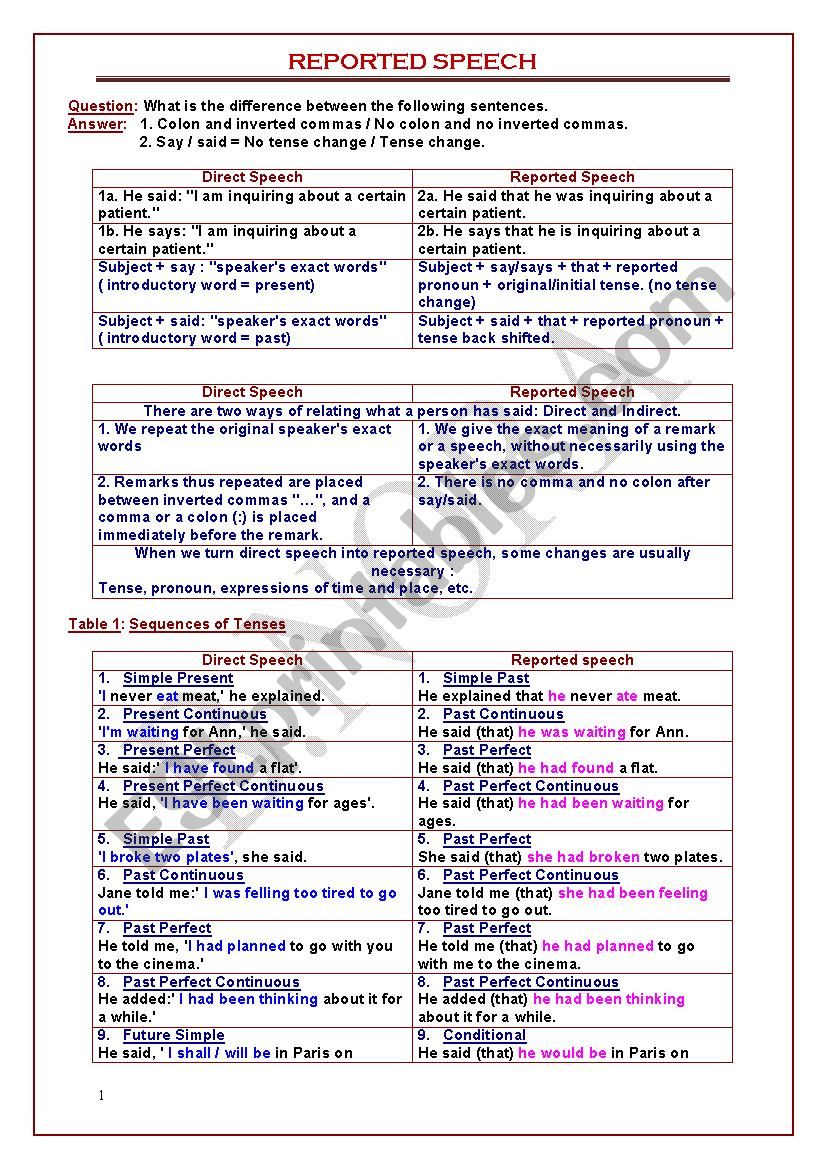 REPORTED SPEECH

Question: What is the difference between the following sentences.
Answer: 1. Colon and inverted commas / No colon and no inverted commas.
2. Say / said = No tense change / Tense change.

| Direct Speech | Reported Speech |
|---|---|
| 1a. He said: "I am inquiring about a certain patient." | 2a. He said that he was inquiring about a certain patient. |
| 1b. He says: "I am inquiring about a certain patient." | 2b. He says that he is inquiring about a certain patient. |
| Subject + say : "speaker's exact words" ( introductory word = present) | Subject + say/says + that + reported pronoun + original/initial tense. (no tense change) |
| Subject + said: "speaker's exact words" ( introductory word = past) | Subject + said + that + reported pronoun + tense back shifted. |

| Direct Speech | Reported Speech |
|---|---|
| There are two ways of relating what a person has said: Direct and Indirect. | |
| 1. We repeat the original speaker's exact words | 1. We give the exact meaning of a remark or a speech, without necessarily using the speaker's exact words. |
| 2. Remarks thus repeated are placed between inverted commas "…", and a comma or a colon (:) is placed immediately before the remark. | 2. There is no comma and no colon after say/said. |
| When we turn direct speech into reported speech, some changes are usually necessary : Tense, pronoun, expressions of time and place, etc. | |

Table 1: Sequences of Tenses

| Direct Speech | Reported speech |
|---|---|
| 1. Simple Present 'I never eat meat,' he explained. | 1. Simple Past He explained that he never ate meat. |
| 2. Present Continuous 'I'm waiting for Ann,' he said. | 2. Past Continuous He said (that) he was waiting for Ann. |
| 3. Present Perfect He said:' I have found a flat'. | 3. Past Perfect He said (that) he had found a flat. |
| 4. Present Perfect Continuous He said, 'I have been waiting for ages'. | 4. Past Perfect Continuous He said (that) he had been waiting for ages. |
| 5. Simple Past 'I broke two plates', she said. | 5. Past Perfect She said (that) she had broken two plates. |
| 6. Past Continuous Jane told me:' I was felling too tired to go out.' | 6. Past Perfect Continuous Jane told me (that) she had been feeling too tired to go out. |
| 7. Past Perfect He told me, 'I had planned to go with you to the cinema.' | 7. Past Perfect He told me (that) he had planned to go with me to the cinema. |
| 8. Past Perfect Continuous He added:' I had been thinking about it for a while.' | 8. Past Perfect Continuous He added (that) he had been thinking about it for a while. |
| 9. Future Simple He said, ' I shall / will be in Paris on | 9. Conditional He said (that) he would be in Paris on |

1

ESLprintables.com